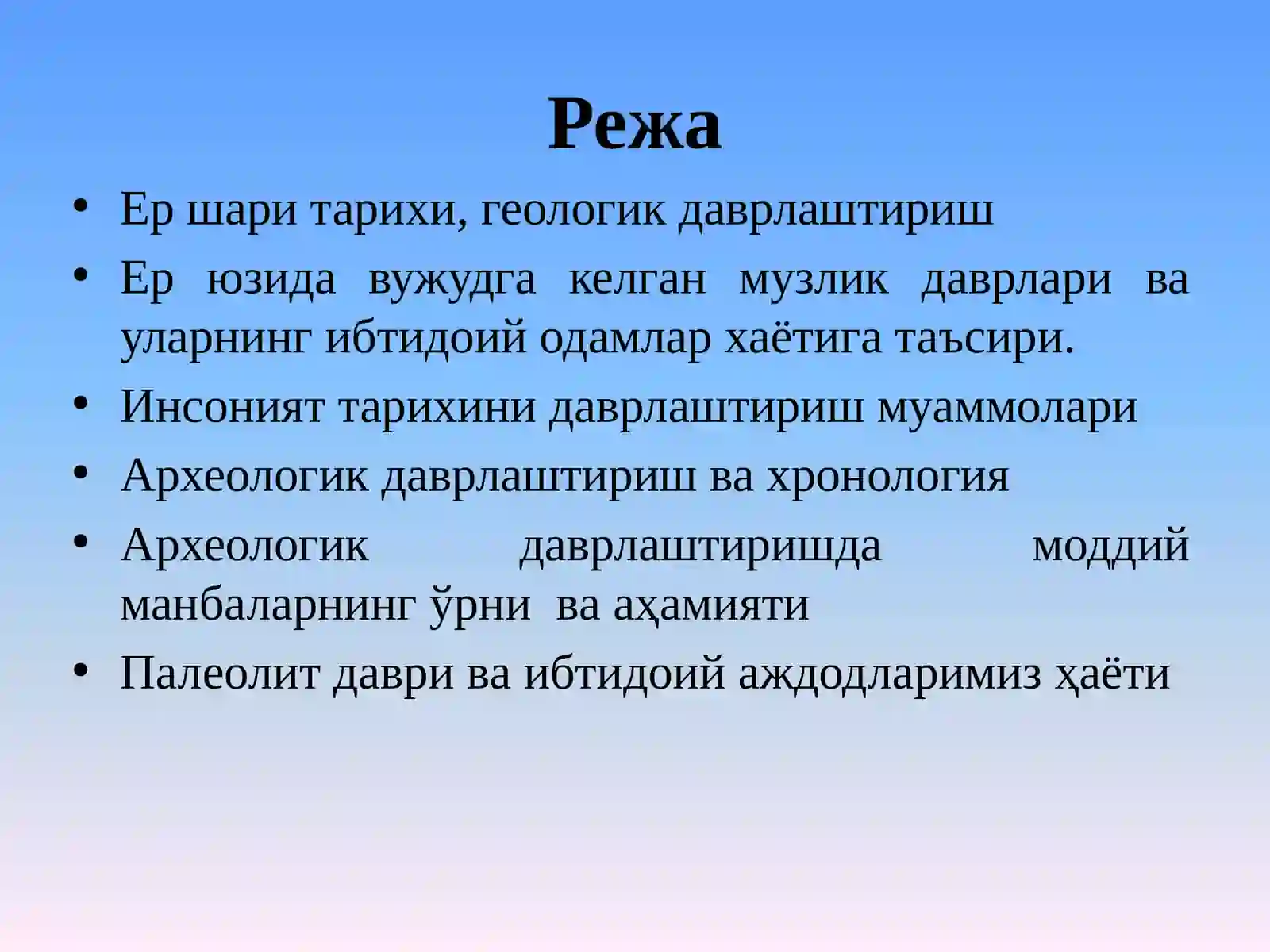 Режа

• Ер шари тарихи, геологик даврлаштириш
• Ер юзида вужудга келган музлик даврлари ва уларнинг ибтидоий одамлар хаётига таъсири.
• Инсоният тарихини даврлаштириш муаммолари
• Археологик даврлаштириш ва хронология
• Археологик даврлаштиришда моддий манбаларнинг ўрни ва аҳамияти
• Палеолит даври ва ибтидоий аждодларимиз ҳаёти